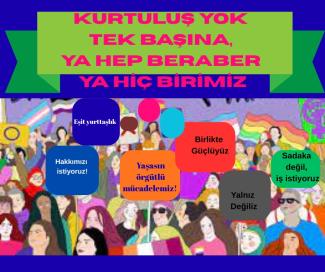 KURTULUŞ YOK TEK BAŞINA, YA HEP BERABER YA HİÇ BİRİMİZ

Eşit yurttaşlık

Birlikte Güçlüyüz

Hakkımızı istiyoruz!

Yaşasın örgütlü mücadelemiz!

Sadaka değil, iş istiyoruz

Yalnız Değiliz